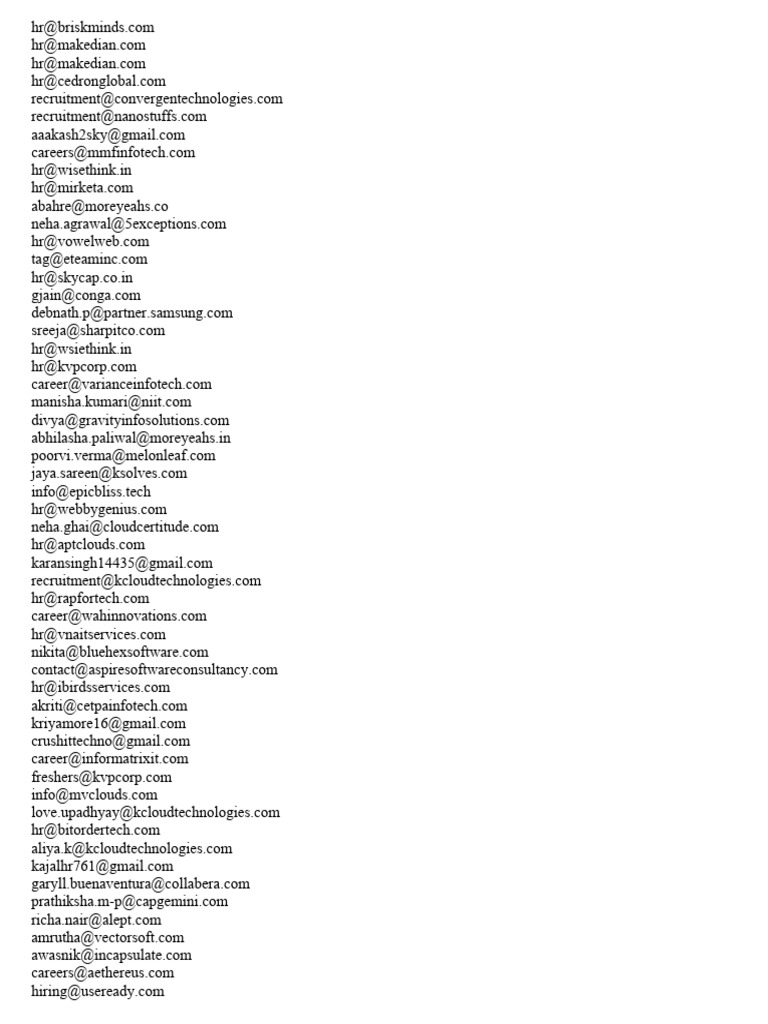 hr@briskminds.com
hr@makedian.com
hr@makedian.com
hr@cedronglobal.com
recruitment@convergentechnologies.com
recruitment@nanostuffs.com
aaakash2sky@gmail.com
careers@mmfinfotech.com
hr@wisethink.in
hr@mirketa.com
abahre@moreyeahs.co
neha.agrawal@5exceptions.com
hr@vowelweb.com
tag@eteaminc.com
hr@skycap.co.in
gjain@conga.com
debnath.p@partner.samsung.com
sreeja@sharpitco.com
hr@wsiethink.in
hr@kvpcorp.com
career@varianceinfotech.com
manisha.kumari@niit.com
divya@gravityinfosolutions.com
abhilasha.paliwal@moreyeahs.in
poorvi.verma@melonleaf.com
jaya.sareen@ksolves.com
info@epicbliss.tech
hr@webbygenius.com
neha.ghai@cloudcertitude.com
hr@aptclouds.com
karansingh14435@gmail.com
recruitment@kcloudtechnologies.com
hr@rapfortech.com
career@wahinnovations.com
hr@vnaitservices.com
nikita@bluehexsoftware.com
contact@aspiresoftwareconsultancy.com
hr@ibirdsservices.com
akriti@cetpainfotech.com
kriyamore16@gmail.com
crushittechno@gmail.com
career@informatrixit.com
freshers@kvpcorp.com
info@mvclouds.com
love.upadhyay@kcloudtechnologies.com
hr@bitordertech.com
aliya.k@kcloudtechnologies.com
kajalhr761@gmail.com
garyll.buenaventura@collabera.com
prathiksha.m-p@capgemini.com
richa.nair@alept.com
amrutha@vectorsoft.com
awasnik@incapsulate.com
careers@aethereus.com
hiring@useready.com